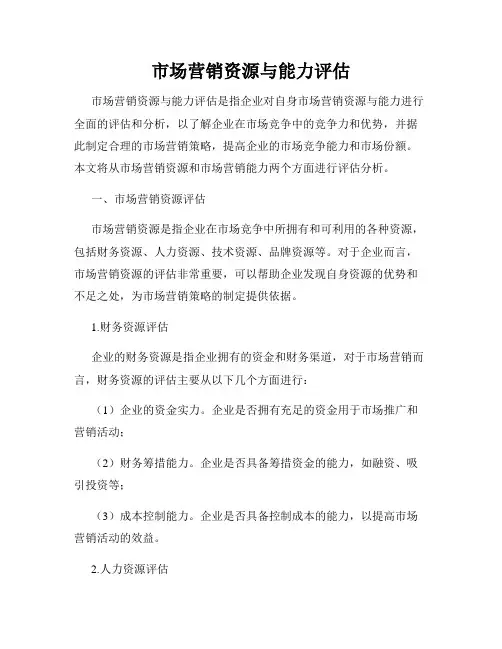 市场营销资源与能力评估

市场营销资源与能力评估是指企业对自身市场营销资源与能力进行全面的评估和分析，以了解企业在市场竞争中的竞争力和优势，并据此制定合理的市场营销策略，提高企业的市场竞争能力和市场份额。本文将从市场营销资源和市场营销能力两个方面进行评估分析。

一、市场营销资源评估

市场营销资源是指企业在市场竞争中所拥有和可利用的各种资源，包括财务资源、人力资源、技术资源、品牌资源等。对于企业而言，市场营销资源的评估非常重要，可以帮助企业发现自身资源的优势和不足之处，为市场营销策略的制定提供依据。

1.财务资源评估

企业的财务资源是指企业拥有的资金和财务渠道，对于市场营销而言，财务资源的评估主要从以下几个方面进行：

（1）企业的资金实力。企业是否拥有充足的资金用于市场推广和营销活动；

（2）财务筹措能力。企业是否具备筹措资金的能力，如融资、吸引投资等；

（3）成本控制能力。企业是否具备控制成本的能力，以提高市场营销活动的效益。

2.人力资源评估